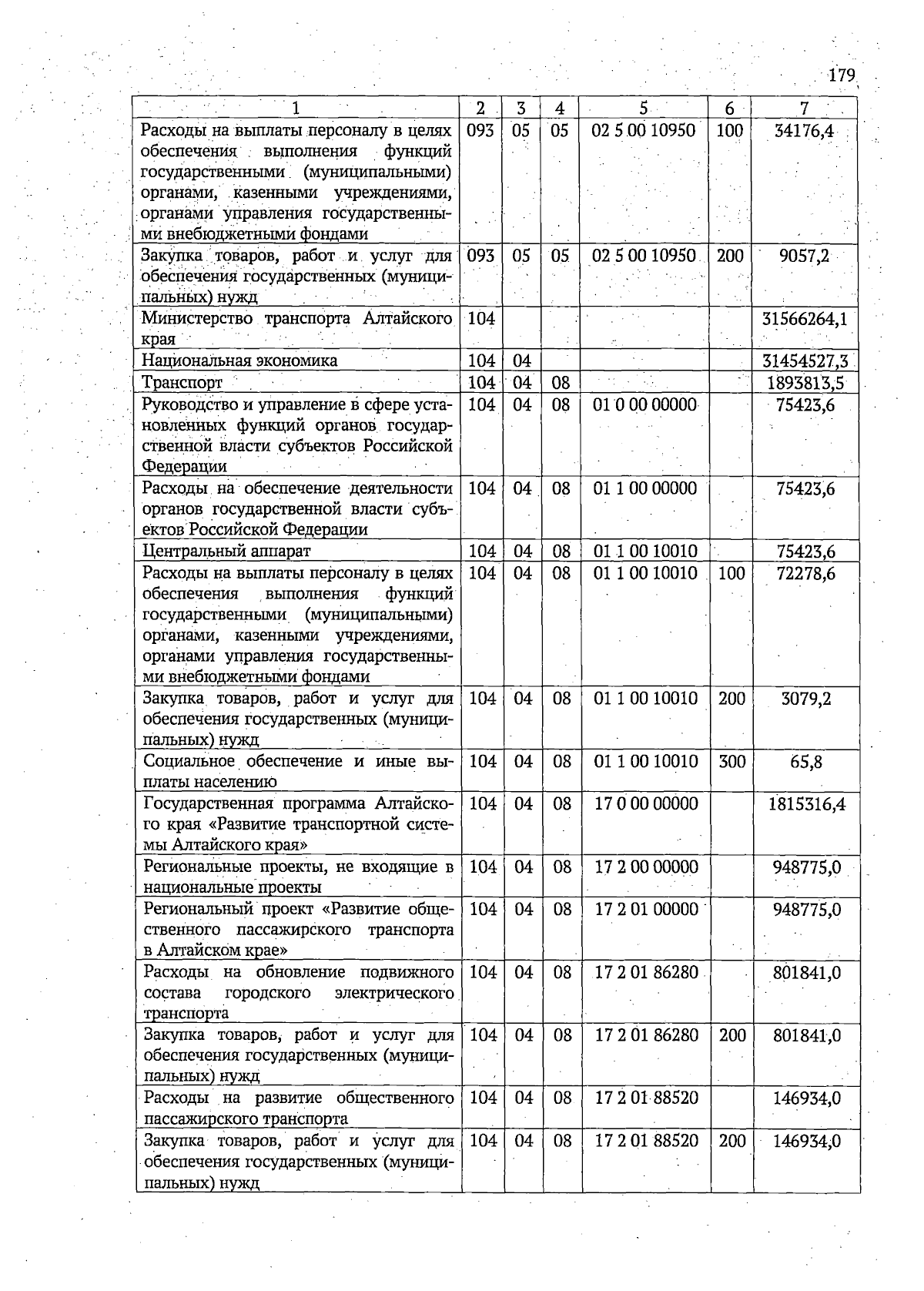 179

| 1 | 2 | 3 | 4 | 5 | 6 | 7 |
|---|---|---|---|---|---|---|
| Расходы на выплаты персоналу в целях обеспечения выполнения функций государственными (муниципальными) органами, казенными учреждениями, органами управления государственными внебюджетными фондами | 093 | 05 | 05 | 02 5 00 10950 | 100 | 34176,4 |
| Закупка товаров, работ и услуг для обеспечения государственных (муниципальных) нужд | 093 | 05 | 05 | 02 5 00 10950 | 200 | 9057,2 |
| Министерство транспорта Алтайского края | 104 | | | | | 31566264,1 |
| Национальная экономика | 104 | 04 | | | | 31454527,3 |
| Транспорт | 104 | 04 | 08 | | | 1893813,5 |
| Руководство и управление в сфере установленных функций органов государственной власти субъектов Российской Федерации | 104 | 04 | 08 | 01 0 00 00000 | | 75423,6 |
| Расходы на обеспечение деятельности органов государственной власти субъектов Российской Федерации | 104 | 04 | 08 | 01 1 00 00000 | | 75423,6 |
| Центральный аппарат | 104 | 04 | 08 | 01 1 00 10010 | | 75423,6 |
| Расходы на выплаты персоналу в целях обеспечения выполнения функций государственными (муниципальными) органами, казенными учреждениями, органами управления государственными внебюджетными фондами | 104 | 04 | 08 | 01 1 00 10010 | 100 | 72278,6 |
| Закупка товаров, работ и услуг для обеспечения государственных (муниципальных) нужд | 104 | 04 | 08 | 01 1 00 10010 | 200 | 3079,2 |
| Социальное обеспечение и иные выплаты населению | 104 | 04 | 08 | 01 1 00 10010 | 300 | 65,8 |
| Государственная программа Алтайского края «Развитие транспортной системы Алтайского края» | 104 | 04 | 08 | 17 0 00 00000 | | 1815316,4 |
| Региональные проекты, не входящие в национальные проекты | 104 | 04 | 08 | 17 2 00 00000 | | 948775,0 |
| Региональный проект «Развитие общественного пассажирского транспорта в Алтайском крае» | 104 | 04 | 08 | 17 2 01 00000 | | 948775,0 |
| Расходы на обновление подвижного состава городского электрического транспорта | 104 | 04 | 08 | 17 2 01 86280 | | 801841,0 |
| Закупка товаров, работ и услуг для обеспечения государственных (муниципальных) нужд | 104 | 04 | 08 | 17 2 01 86280 | 200 | 801841,0 |
| Расходы на развитие общественного пассажирского транспорта | 104 | 04 | 08 | 17 2 01 88520 | | 146934,0 |
| Закупка товаров, работ и услуг для обеспечения государственных (муниципальных) нужд | 104 | 04 | 08 | 17 2 01 88520 | 200 | 146934,0 |